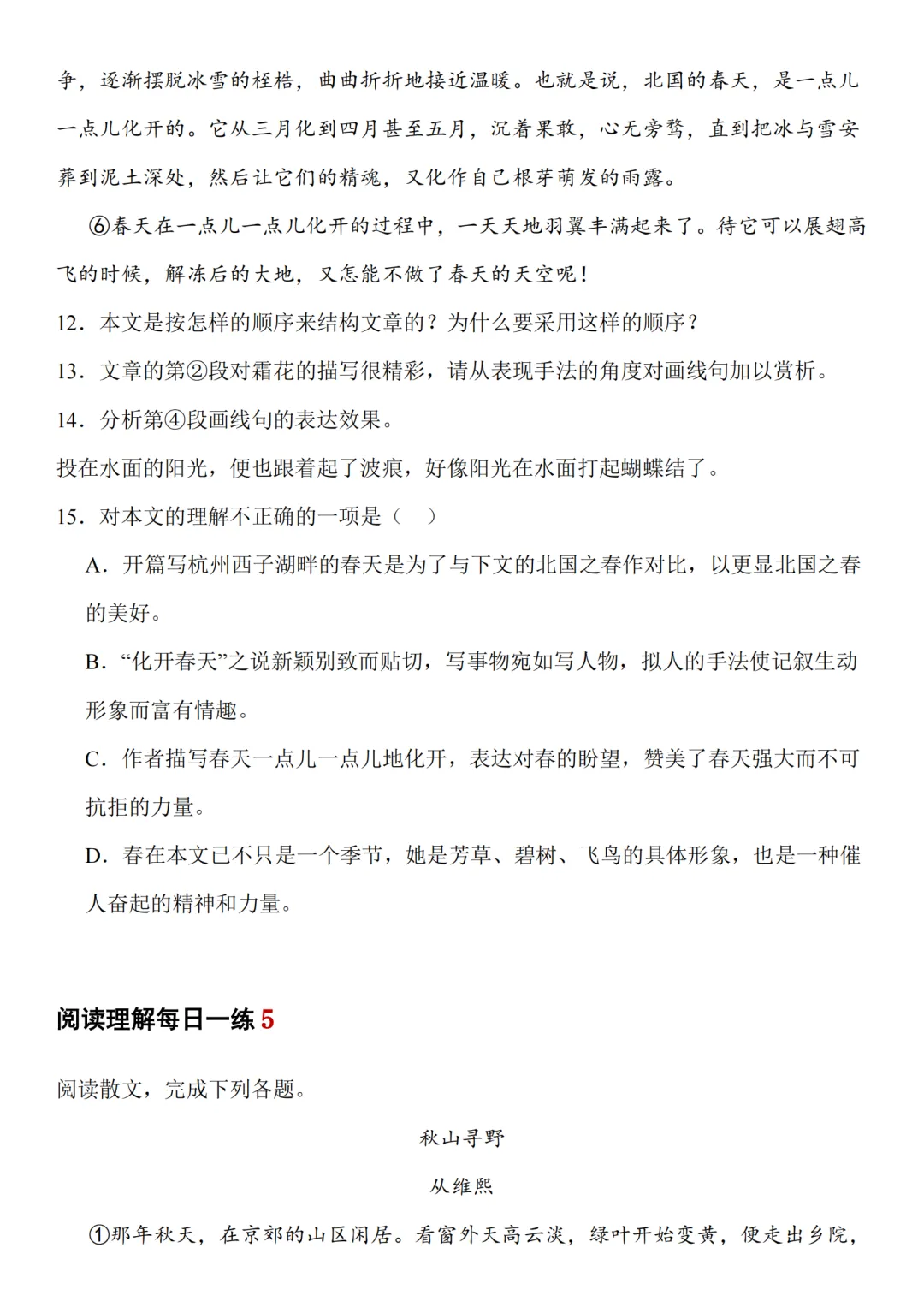 争，逐渐摆脱冰雪的桎梏，曲曲折折地接近温暖。也就是说，北国的春天，是一点儿一点儿化开的。它从三月化到四月甚至五月，沉着果敢，心无旁骛，直到把冰与雪安葬到泥土深处，然后让它们的精魂，又化作自己根芽萌发的雨露。

⑥春天在一点儿一点儿化开的过程中，一天天地羽翼丰满起来了。待它可以展翅高飞的时候，解冻后的大地，又怎能不做了春天的天空呢！

12．本文是按怎样的顺序来结构文章的？为什么要采用这样的顺序？

13．文章的第②段对霜花的描写很精彩，请从表现手法的角度对画线句加以赏析。

14．分析第④段画线句的表达效果。

投在水面的阳光，便也跟着起了波痕，好像阳光在水面打起蝴蝶结了。

15．对本文的理解不正确的一项是（　）

A．开篇写杭州西子湖畔的春天是为了与下文的北国之春作对比，以更显北国之春的美好。

B．“化开春天”之说新颖别致而贴切，写事物宛如写人物，拟人的手法使记叙生动形象而富有情趣。

C．作者描写春天一点儿一点儿地化开，表达对春的盼望，赞美了春天强大而不可抗拒的力量。

D．春在本文已不只是一个季节，她是芳草、碧树、飞鸟的具体形象，也是一种催人奋起的精神和力量。

阅读理解每日一练 5

阅读散文，完成下列各题。

秋山寻野

从维熙

①那年秋天，在京郊的山区闲居。看窗外天高云淡，绿叶开始变黄，便走出乡院，